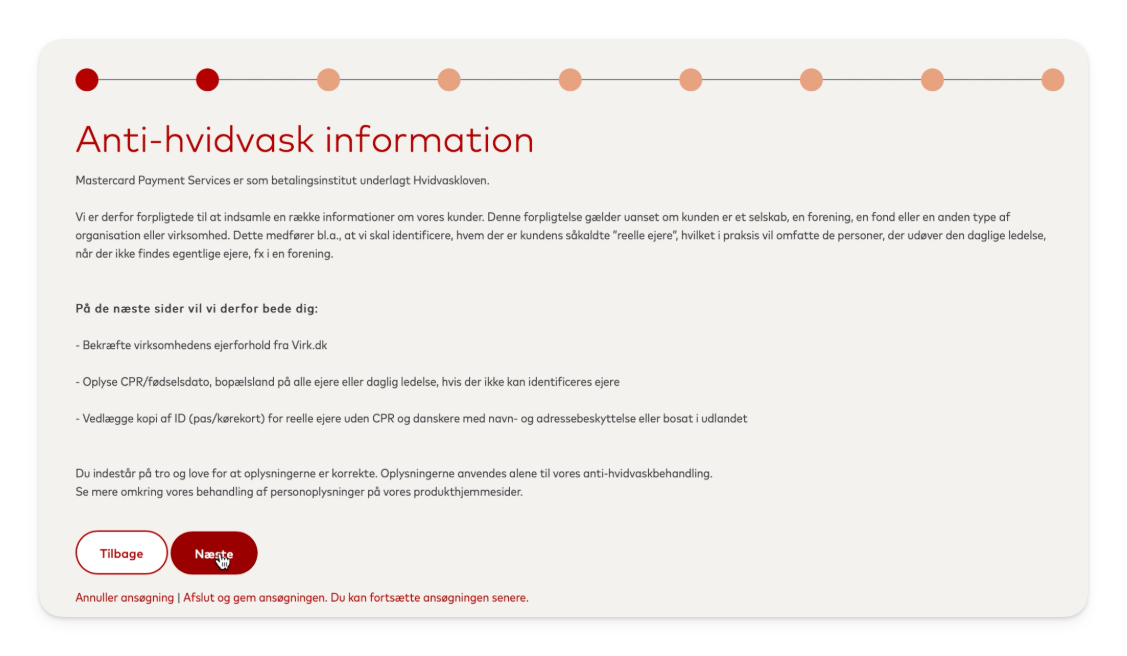 Anti-hvidvask information

Mastercard Payment Services er som betalingsinstitut underlagt Hvidvaskloven.

Vi er derfor forpligtede til at indsamle en række informationer om vores kunder. Denne forpligtelse gælder uanset om kunden er et selskab, en forening, en fond eller en anden type af organisation eller virksomhed. Dette medfører bl.a., at vi skal identificere, hvem der er kundens såkaldte "reelle ejere", hvilket i praksis vil omfatte de personer, der udøver den daglige ledelse, når der ikke findes egentlige ejere, fx i en forening.

På de næste sider vil vi derfor bede dig:

- Bekræfte virksomhedens ejerforhold fra Virk.dk

- Oplyse CPR/fødselsdato, bopælsland på alle ejere eller daglig ledelse, hvis der ikke kan identificeres ejere

- Vedlægge kopi af ID (pas/kørekort) for reelle ejere uden CPR og danskere med navn- og adressebeskyttelse eller bosat i udlandet

Du indestår på tro og love for at oplysningerne er korrekte. Oplysningerne anvendes alene til vores anti-hvidvaskbehandling.
Se mere omkring vores behandling af personoplysninger på vores produkthjemmesider.

Tilbage Næste

Annuller ansøgning | Afslut og gem ansøgningen. Du kan fortsætte ansøgningen senere.